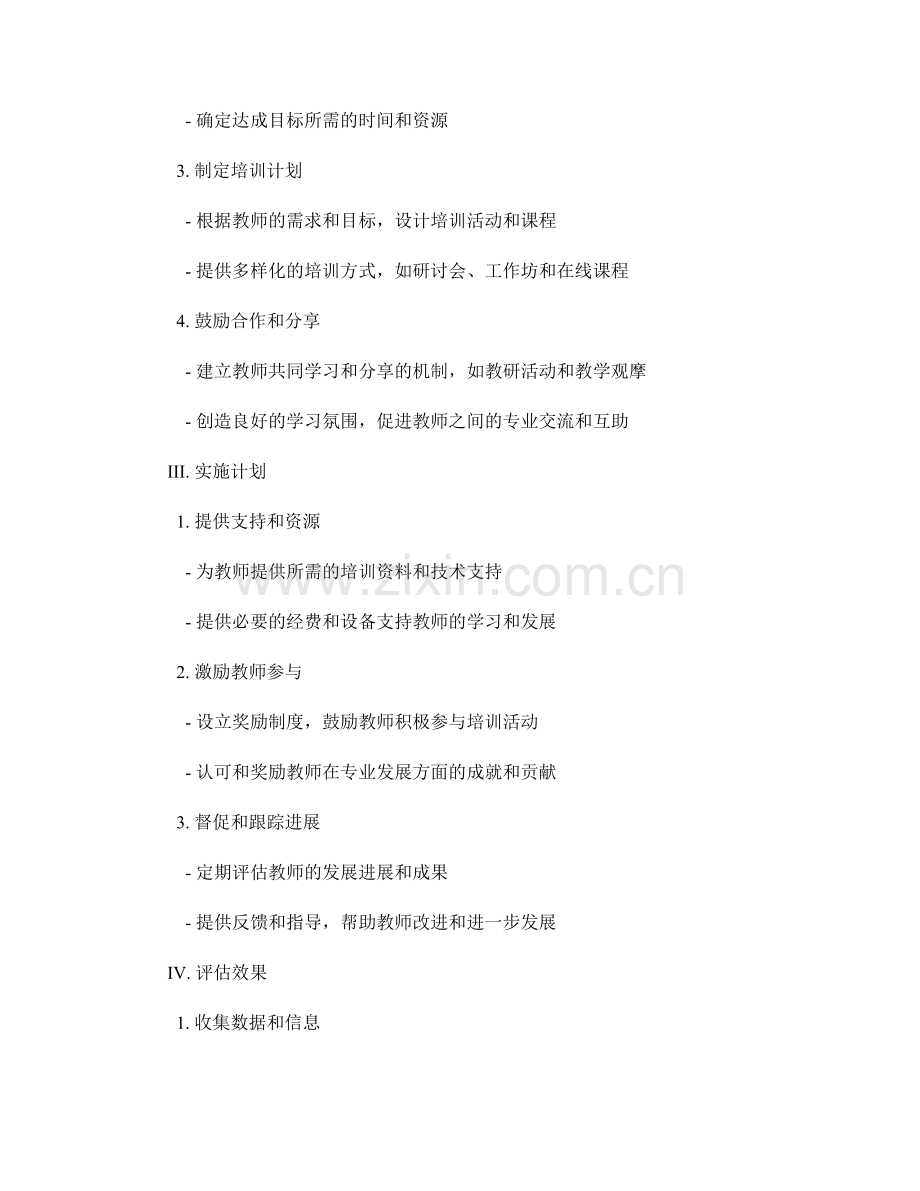 - 确定达成目标所需的时间和资源

3. 制定培训计划

- 根据教师的需求和目标，设计培训活动和课程

- 提供多样化的培训方式，如研讨会、工作坊和在线课程

4. 鼓励合作和分享

- 建立教师共同学习和分享的机制，如教研活动和教学观摩

- 创造良好的学习氛围，促进教师之间的专业交流和互助

III. 实施计划

1. 提供支持和资源

- 为教师提供所需的培训资料和技术支持

- 提供必要的经费和设备支持教师的学习和发展

2. 激励教师参与

- 设立奖励制度，鼓励教师积极参与培训活动

- 认可和奖励教师在专业发展方面的成就和贡献

3. 督促和跟踪进展

- 定期评估教师的发展进展和成果

- 提供反馈和指导，帮助教师改进和进一步发展

IV. 评估效果

1. 收集数据和信息

www.zixin.com.cn